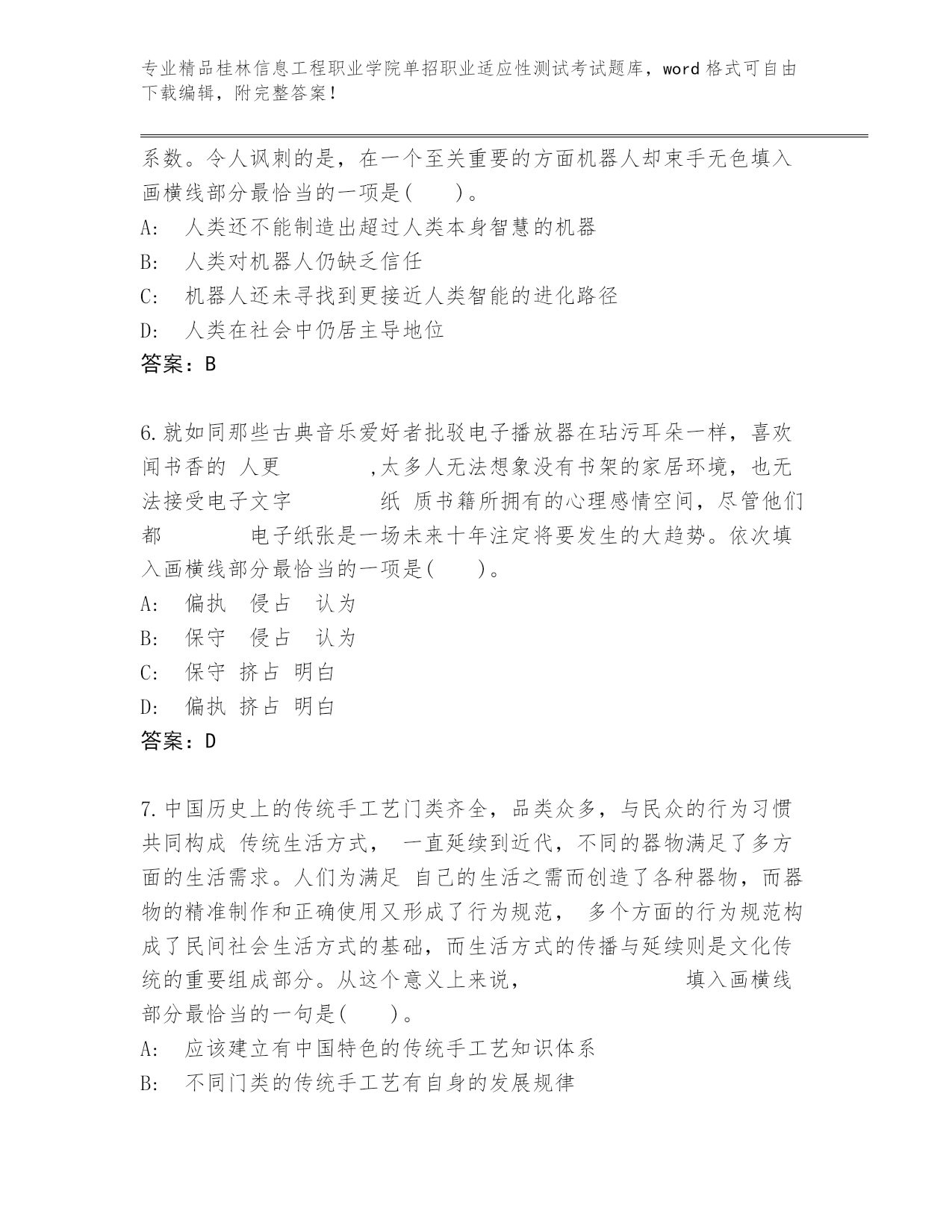 专业精品桂林信息工程职业学院单招职业适应性测试考试题库，word 格式可自由下载编辑，附完整答案！

系数。令人讽刺的是，在一个至关重要的方面机器人却束手无色填入画横线部分最恰当的一项是(　　)。
A:　人类还不能制造出超过人类本身智慧的机器
B:　人类对机器人仍缺乏信任
C:　机器人还未寻找到更接近人类智能的进化路径
D:　人类在社会中仍居主导地位
答案：B

6.就如同那些古典音乐爱好者批驳电子播放器在玷污耳朵一样，喜欢闻书香的 人更　　　　,太多人无法想象没有书架的家居环境，也无法接受电子文字　　　　纸 质书籍所拥有的心理感情空间，尽管他们都　　　　电子纸张是一场未来十年注定将要发生的大趋势。依次填入画横线部分最恰当的一项是(　　)。
A:　偏执　侵占　认为
B:　保守　侵占　认为
C:　保守　挤占　明白
D:　偏执　挤占　明白
答案：D

7.中国历史上的传统手工艺门类齐全，品类众多，与民众的行为习惯共同构成 传统生活方式， 一直延续到近代，不同的器物满足了多方面的生活需求。人们为满足 自己的生活之需而创造了各种器物，而器物的精准制作和正确使用又形成了行为规范， 多个方面的行为规范构成了民间社会生活方式的基础，而生活方式的传播与延续则是文化传统的重要组成部分。从这个意义上来说，　　　　　　　填入画横线部分最恰当的一句是(　　)。
A:　应该建立有中国特色的传统手工艺知识体系
B:　不同门类的传统手工艺有自身的发展规律